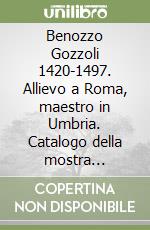 unilibro

Benozzo Gozzoli 1420-1497. Allievo a Roma, maestro in Umbria. Catalogo della mostra...

COPERTINA NON DISPONIBILE